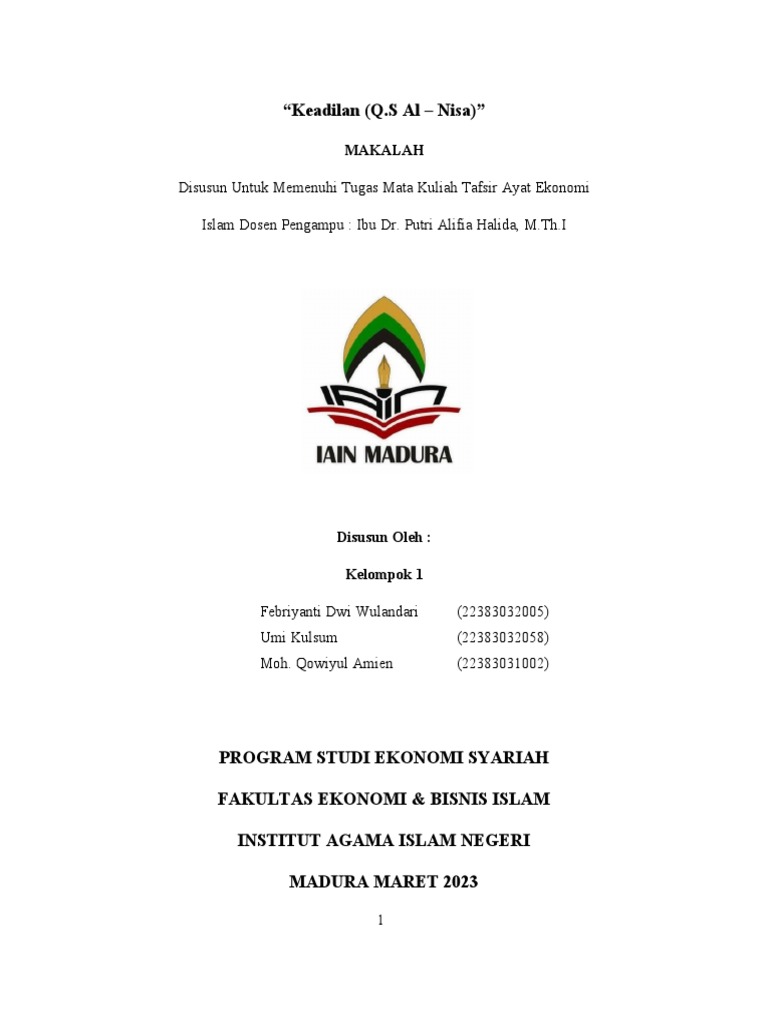 "Keadilan (Q.S Al – Nisa)"

MAKALAH

Disusun Untuk Memenuhi Tugas Mata Kuliah Tafsir Ayat Ekonomi

Islam Dosen Pengampu : Ibu Dr. Putri Alifia Halida, M.Th.I

IAIN MADURA

Disusun Oleh :

Kelompok 1

Febriyanti Dwi Wulandari (22383032005)
Umi Kulsum (22383032058)
Moh. Qowiyul Amien (22383031002)

PROGRAM STUDI EKONOMI SYARIAH

FAKULTAS EKONOMI & BISNIS ISLAM

INSTITUT AGAMA ISLAM NEGERI

MADURA MARET 2023

1